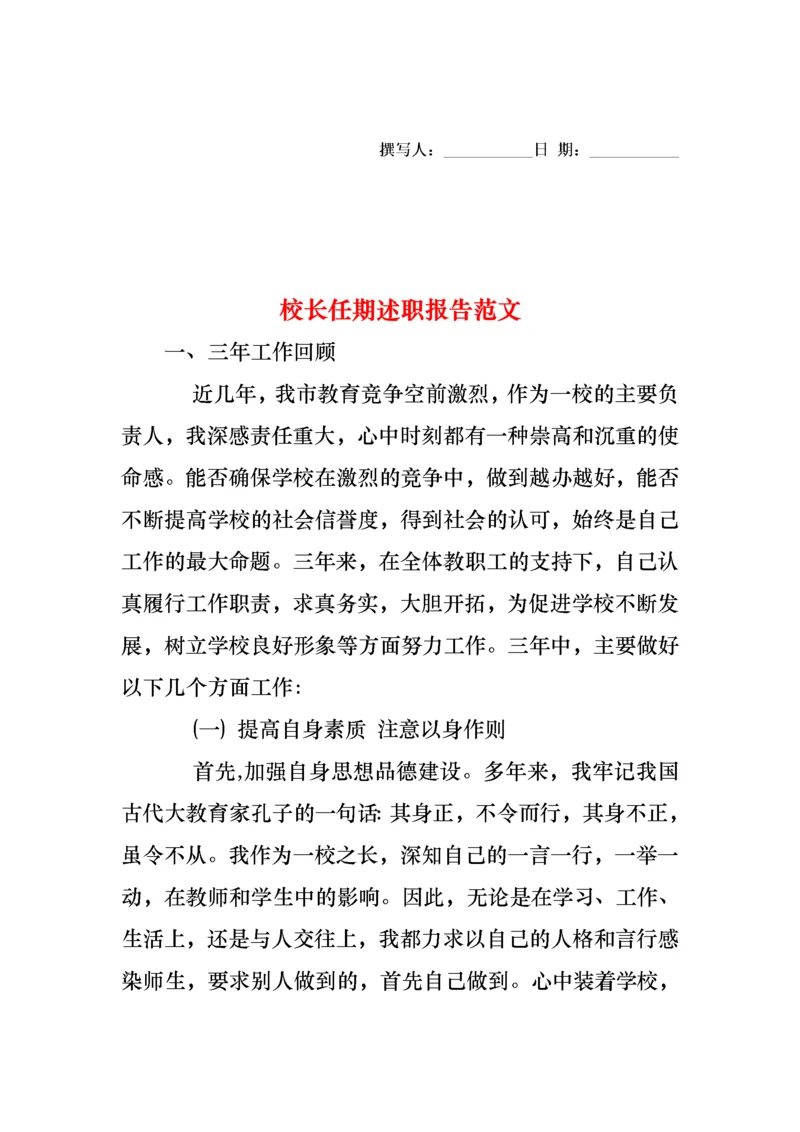 撰写人：__________日 期：__________

校长任期述职报告范文

一、三年工作回顾

近几年，我市教育竞争空前激烈，作为一校的主要负责人，我深感责任重大，心中时刻都有一种崇高和沉重的使命感。能否确保学校在激烈的竞争中，做到越办越好，能否不断提高学校的社会信誉度，得到社会的认可，始终是自己工作的最大命题。三年来，在全体教职工的支持下，自己认真履行工作职责，求真务实，大胆开拓，为促进学校不断发展，树立学校良好形象等方面努力工作。三年中，主要做好以下几个方面工作:

㈠ 提高自身素质 注意以身作则

首先,加强自身思想品德建设。多年来，我牢记我国古代大教育家孔子的一句话: 其身正，不令而行，其身不正，虽令不从。我作为一校之长，深知自己的一言一行，一举一动，在教师和学生中的影响。因此，无论是在学习、工作、生活上，还是与人交往上，我都力求以自己的人格和言行感染师生，要求别人做到的，首先自己做到。心中装着学校，